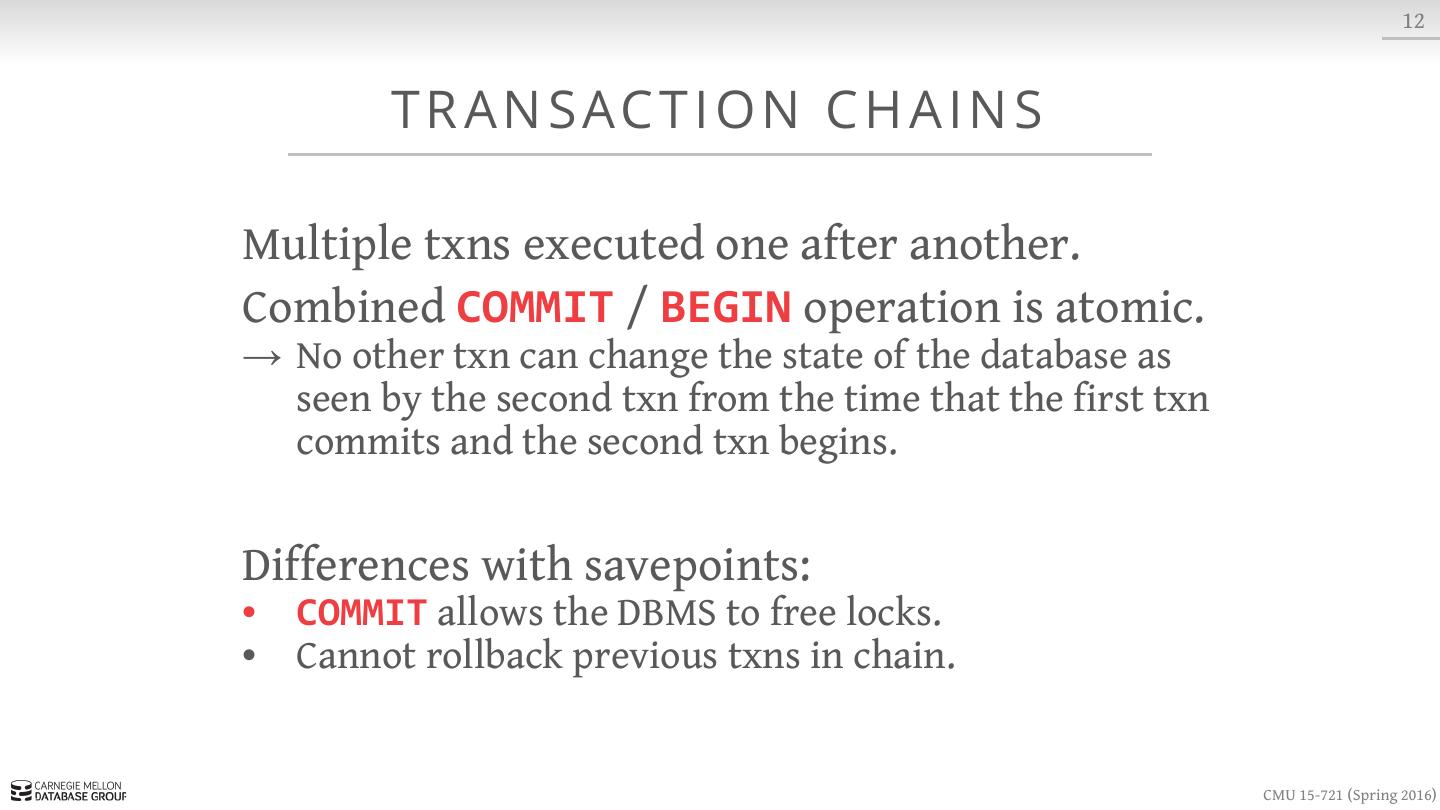 12

TRANSACTION CHAINS

Multiple txns executed one after another.

Combined COMMIT / BEGIN operation is atomic.

→ No other txn can change the state of the database as seen by the second txn from the time that the first txn commits and the second txn begins.

Differences with savepoints:

• COMMIT allows the DBMS to free locks.
• Cannot rollback previous txns in chain.

CARNEGIE MELLON
DATABASE GROUP

CMU 15-721 (Spring 2016)